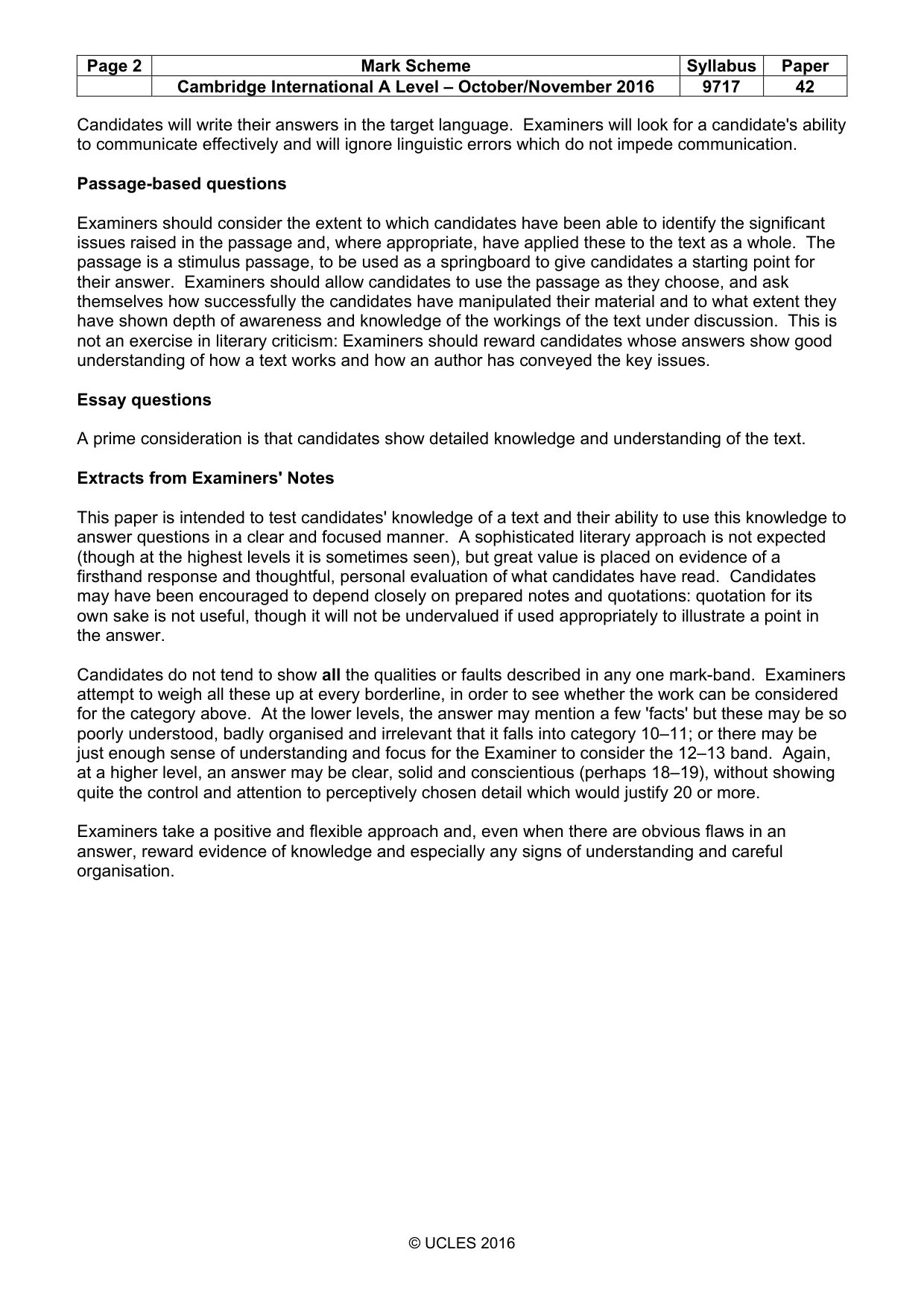 | Page 2 | Mark Scheme | Syllabus | Paper |
|---|---|---|---|
| | Cambridge International A Level – October/November 2016 | 9717 | 42 |

Candidates will write their answers in the target language. Examiners will look for a candidate's ability to communicate effectively and will ignore linguistic errors which do not impede communication.

Passage-based questions

Examiners should consider the extent to which candidates have been able to identify the significant issues raised in the passage and, where appropriate, have applied these to the text as a whole. The passage is a stimulus passage, to be used as a springboard to give candidates a starting point for their answer. Examiners should allow candidates to use the passage as they choose, and ask themselves how successfully the candidates have manipulated their material and to what extent they have shown depth of awareness and knowledge of the workings of the text under discussion. This is not an exercise in literary criticism: Examiners should reward candidates whose answers show good understanding of how a text works and how an author has conveyed the key issues.

Essay questions

A prime consideration is that candidates show detailed knowledge and understanding of the text.

Extracts from Examiners' Notes

This paper is intended to test candidates' knowledge of a text and their ability to use this knowledge to answer questions in a clear and focused manner. A sophisticated literary approach is not expected (though at the highest levels it is sometimes seen), but great value is placed on evidence of a firsthand response and thoughtful, personal evaluation of what candidates have read. Candidates may have been encouraged to depend closely on prepared notes and quotations: quotation for its own sake is not useful, though it will not be undervalued if used appropriately to illustrate a point in the answer.

Candidates do not tend to show all the qualities or faults described in any one mark-band. Examiners attempt to weigh all these up at every borderline, in order to see whether the work can be considered for the category above. At the lower levels, the answer may mention a few 'facts' but these may be so poorly understood, badly organised and irrelevant that it falls into category 10–11; or there may be just enough sense of understanding and focus for the Examiner to consider the 12–13 band. Again, at a higher level, an answer may be clear, solid and conscientious (perhaps 18–19), without showing quite the control and attention to perceptively chosen detail which would justify 20 or more.

Examiners take a positive and flexible approach and, even when there are obvious flaws in an answer, reward evidence of knowledge and especially any signs of understanding and careful organisation.

© UCLES 2016